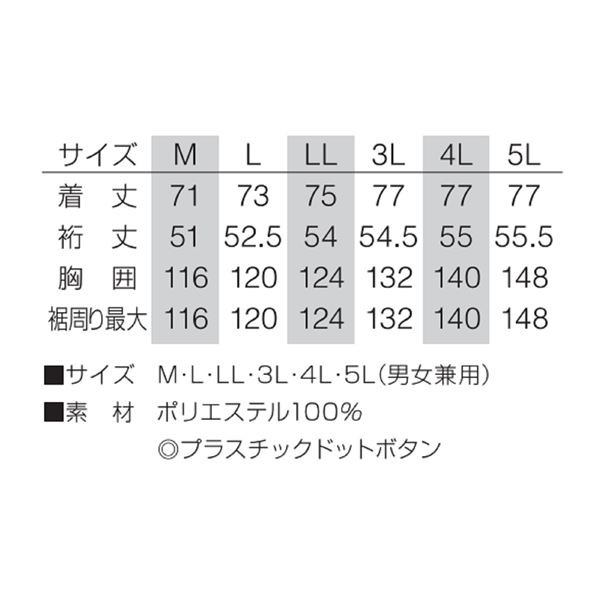 | サイズ | M | L | LL | 3L | 4L | 5L |
|---|---|---|---|---|---|---|
| 着　丈 | 71 | 73 | 75 | 77 | 77 | 77 |
| 裄　丈 | 51 | 52.5 | 54 | 54.5 | 55 | 55.5 |
| 胸　囲 | 116 | 120 | 124 | 132 | 140 | 148 |
| 裾周り最大 | 116 | 120 | 124 | 132 | 140 | 148 |

■サイズ　M・L・LL・3L・4L・5L(男女兼用)
■素　材　ポリエステル100%
◎プラスチックドットボタン